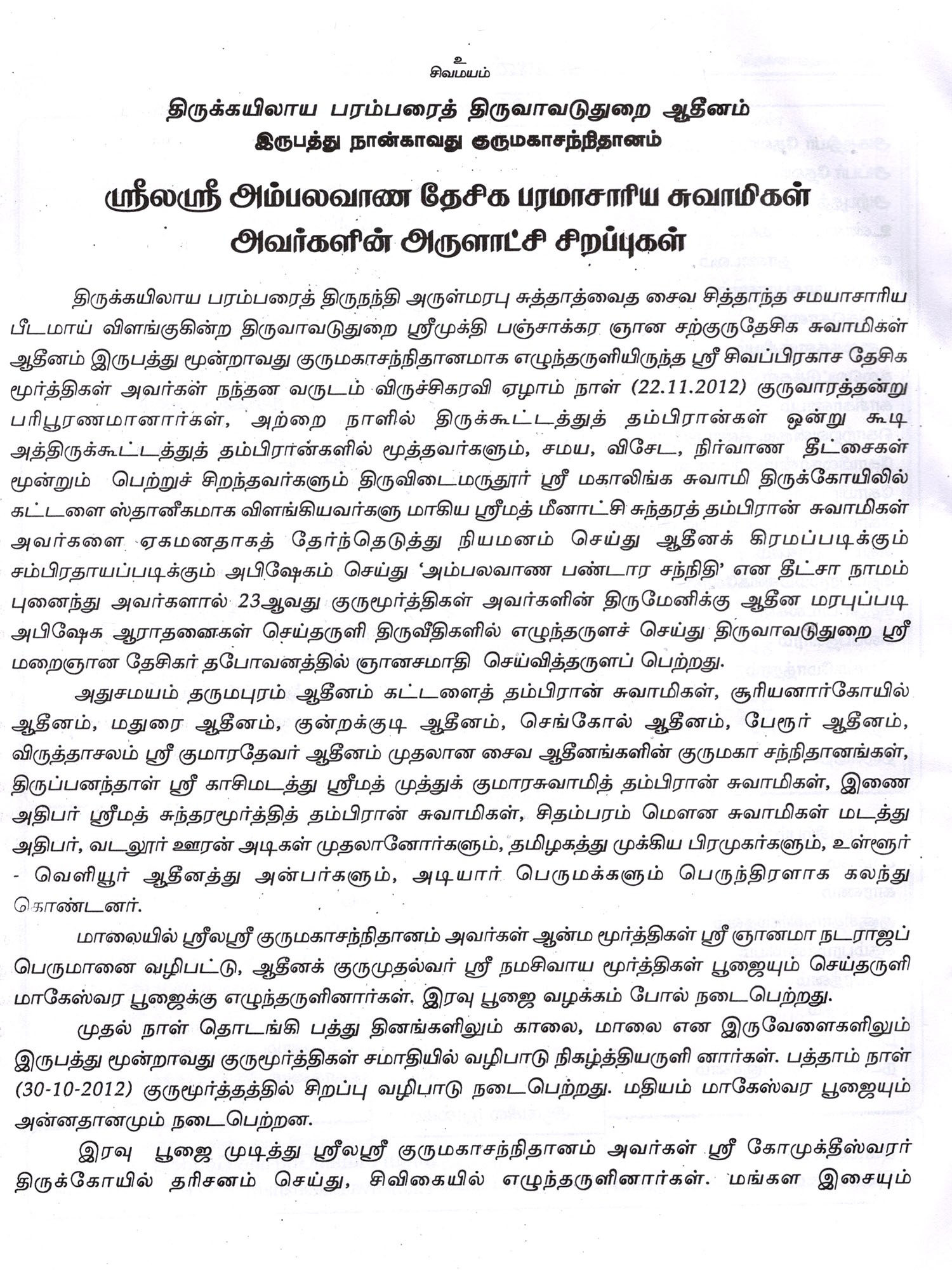 உ
சிவமயம்

திருக்கயிலாய பரம்பரைத் திருவாவடுதுறை ஆதீனம்
இருபத்து நான்காவது குருமகாசந்நிதானம்

ஸ்ரீலஸ்ரீ அம்பலவாண தேசிக பரமாசாரிய சுவாமிகள்
அவர்களின் அருளாட்சி சிறப்புகள்

திருக்கயிலாய பரம்பரைத் திருநந்தி அருள்மரபு சுத்தாத்வைத சைவ சித்தாந்த சமயாசாரிய பீடமாய் விளங்குகின்ற திருவாவடுதுறை ஸ்ரீமுக்தி பஞ்சாக்கர ஞான சற்குருதேசிக சுவாமிகள் ஆதீனம் இருபத்து மூன்றாவது குருமகாசந்நிதானமாக எழுந்தருளியிருந்த ஸ்ரீ சிவப்பிரகாச தேசிக மூர்த்திகள் அவர்கள் நந்தன வருடம் விருச்சிகரவி ஏழாம் நாள் (22.11.2012) குருவாரத்தன்று பரிபூரணமானார்கள், அற்றை நாளில் திருக்கூட்டத்துத் தம்பிரான்கள் ஒன்று கூடி அத்திருக்கூட்டத்துத் தம்பிரான்களில் மூத்தவர்களும், சமய, விசேட, நிர்வாண தீட்சைகள் மூன்றும் பெற்றுச் சிறந்தவர்களும் திருவிடைமருதூர் ஸ்ரீ மகாலிங்க சுவாமி திருக்கோயிலில் கட்டளை ஸ்தானீகமாக விளங்கியவர்களு மாகிய ஸ்ரீமத் மீனாட்சி சுந்தரத் தம்பிரான் சுவாமிகள் அவர்களை ஏகமனதாகத் தேர்ந்தெடுத்து நியமனம் செய்து ஆதீனக் கிரமப்படிக்கும் சம்பிரதாயப்படிக்கும் அபிஷேகம் செய்து ‘அம்பலவாண பண்டார சந்நிதி’ என தீட்சா நாமம் புனைந்து அவர்களால் 23ஆவது குருமூர்த்திகள் அவர்களின் திருமேனிக்கு ஆதீன மரபுப்படி அபிஷேக ஆராதனைகள் செய்தருளி திருவீதிகளில் எழுந்தருளச் செய்து திருவாவடுதுறை ஸ்ரீ மறைஞான தேசிகர் தபோவனத்தில் ஞானசமாதி செய்வித்தருளப் பெற்றது.

அதுசமயம் தருமபுரம் ஆதீனம் கட்டளைத் தம்பிரான் சுவாமிகள், சூரியனார்கோயில் ஆதீனம், மதுரை ஆதீனம், குன்றக்குடி ஆதீனம், செங்கோல் ஆதீனம், பேரூர் ஆதீனம், விருத்தாசலம் ஸ்ரீ குமாரதேவர் ஆதீனம் முதலான சைவ ஆதீனங்களின் குருமகா சந்நிதானங்கள், திருப்பனந்தாள் ஸ்ரீ காசிமடத்து ஸ்ரீமத் முத்துக் குமாரசுவாமித் தம்பிரான் சுவாமிகள், இணை அதிபர் ஸ்ரீமத் சுந்தரமூர்த்தித் தம்பிரான் சுவாமிகள், சிதம்பரம் மௌன சுவாமிகள் மடத்து அதிபர், வடலூர் ஊரன் அடிகள் முதலானோர்களும், தமிழகத்து முக்கிய பிரமுகர்களும், உள்ளூர் - வெளியூர் ஆதீனத்து அன்பர்களும், அடியார் பெருமக்களும் பெருந்திரளாக கலந்து கொண்டனர்.

மாலையில் ஸ்ரீலஸ்ரீ குருமகாசந்நிதானம் அவர்கள் ஆன்ம மூர்த்திகள் ஸ்ரீ ஞானமா நடராஜப் பெருமானை வழிபட்டு, ஆதீனக் குருமுதல்வர் ஸ்ரீ நமசிவாய மூர்த்திகள் பூஜையும் செய்தருளி மாகேஸ்வர பூஜைக்கு எழுந்தருளினார்கள். இரவு பூஜை வழக்கம் போல் நடைபெற்றது.

முதல் நாள் தொடங்கி பத்து தினங்களிலும் காலை, மாலை என இருவேளைகளிலும் இருபத்து மூன்றாவது குருமூர்த்திகள் சமாதியில் வழிபாடு நிகழ்த்தியருளி னார்கள். பத்தாம் நாள் (30-10-2012) குருமூர்த்தத்தில் சிறப்பு வழிபாடு நடைபெற்றது. மதியம் மாகேஸ்வர பூஜையும் அன்னதானமும் நடைபெற்றன.

இரவு பூஜை முடித்து ஸ்ரீலஸ்ரீ குருமகாசந்நிதானம் அவர்கள் ஸ்ரீ கோமுக்தீஸ்வரர் திருக்கோயில் தரிசனம் செய்து, சிவிகையில் எழுந்தருளினார்கள். மங்கள இசையும்